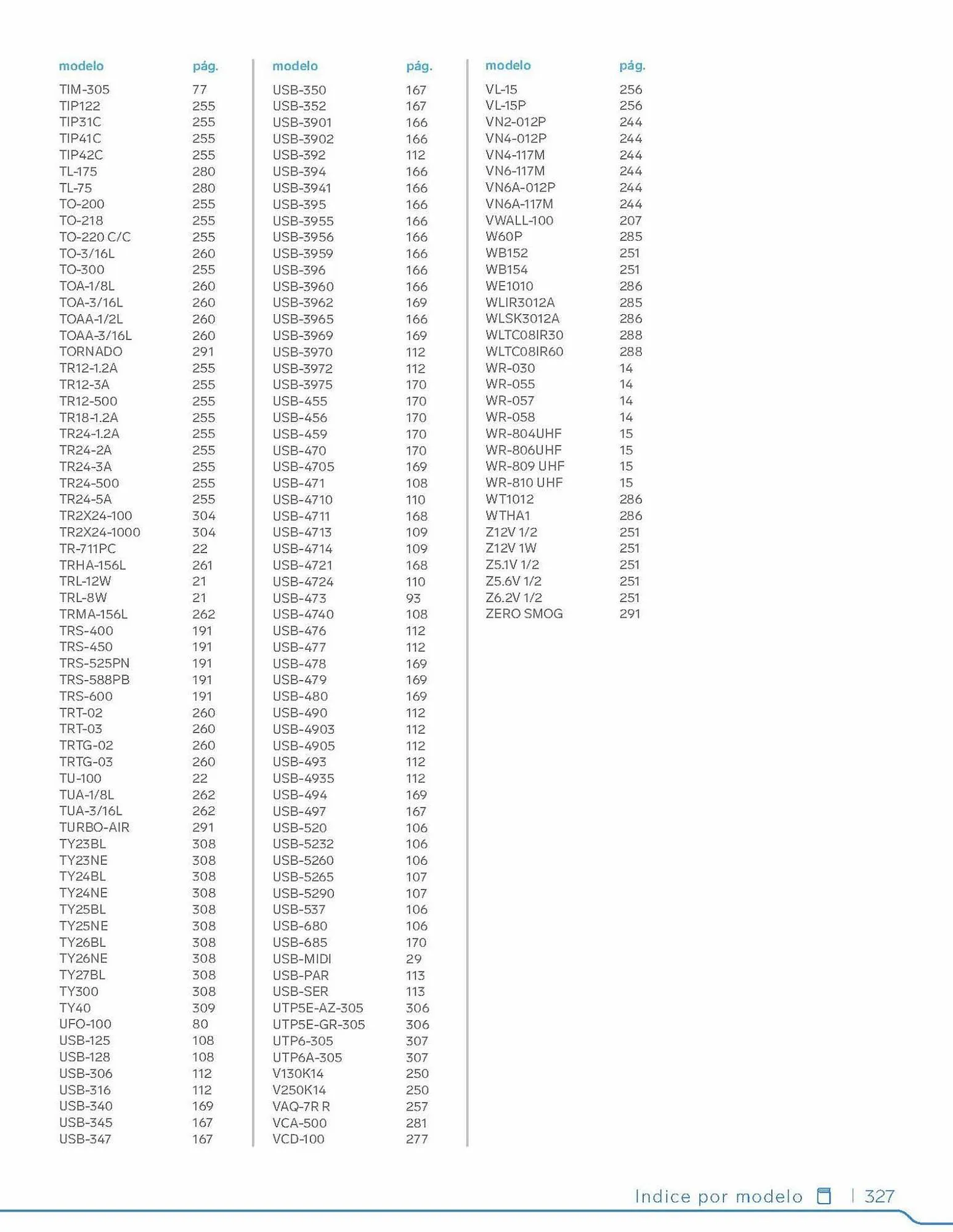 | modelo | pág. |
|---|---|
| TIM-305 | 77 |
| TIP122 | 255 |
| TIP31C | 255 |
| TIP41C | 255 |
| TIP42C | 255 |
| TL-175 | 280 |
| TL-75 | 280 |
| TO-200 | 255 |
| TO-218 | 255 |
| TO-220 C/C | 255 |
| TO-3/16L | 260 |
| TO-300 | 255 |
| TOA-1/8L | 260 |
| TOA-3/16L | 260 |
| TOAA-1/2L | 260 |
| TOAA-3/16L | 260 |
| TORNADO | 291 |
| TR12-1.2A | 255 |
| TR12-3A | 255 |
| TR12-500 | 255 |
| TR18-1.2A | 255 |
| TR24-1.2A | 255 |
| TR24-2A | 255 |
| TR24-3A | 255 |
| TR24-500 | 255 |
| TR24-5A | 255 |
| TR2X24-100 | 304 |
| TR2X24-1000 | 304 |
| TR-711PC | 22 |
| TRHA-156L | 261 |
| TRL-12W | 21 |
| TRL-8W | 21 |
| TRMA-156L | 262 |
| TRS-400 | 191 |
| TRS-450 | 191 |
| TRS-525PN | 191 |
| TRS-588PB | 191 |
| TRS-600 | 191 |
| TRT-02 | 260 |
| TRT-03 | 260 |
| TRTG-02 | 260 |
| TRTG-03 | 260 |
| TU-100 | 22 |
| TUA-1/8L | 262 |
| TUA-3/16L | 262 |
| TURBO-AIR | 291 |
| TY23BL | 308 |
| TY23NE | 308 |
| TY24BL | 308 |
| TY24NE | 308 |
| TY25BL | 308 |
| TY25NE | 308 |
| TY26BL | 308 |
| TY26NE | 308 |
| TY27BL | 308 |
| TY300 | 308 |
| TY40 | 309 |
| UFO-100 | 80 |
| USB-125 | 108 |
| USB-128 | 108 |
| USB-306 | 112 |
| USB-316 | 112 |
| USB-340 | 169 |
| USB-345 | 167 |
| USB-347 | 167 |

| modelo | pág. |
|---|---|
| USB-350 | 167 |
| USB-352 | 167 |
| USB-3901 | 166 |
| USB-3902 | 166 |
| USB-392 | 112 |
| USB-394 | 166 |
| USB-3941 | 166 |
| USB-395 | 166 |
| USB-3955 | 166 |
| USB-3956 | 166 |
| USB-3959 | 166 |
| USB-396 | 166 |
| USB-3960 | 166 |
| USB-3962 | 169 |
| USB-3965 | 166 |
| USB-3969 | 169 |
| USB-3970 | 112 |
| USB-3972 | 112 |
| USB-3975 | 170 |
| USB-455 | 170 |
| USB-456 | 170 |
| USB-459 | 170 |
| USB-470 | 170 |
| USB-4705 | 169 |
| USB-471 | 108 |
| USB-4710 | 110 |
| USB-4711 | 168 |
| USB-4713 | 109 |
| USB-4714 | 109 |
| USB-4721 | 168 |
| USB-4724 | 110 |
| USB-473 | 93 |
| USB-4740 | 108 |
| USB-476 | 112 |
| USB-477 | 112 |
| USB-478 | 169 |
| USB-479 | 169 |
| USB-480 | 169 |
| USB-490 | 112 |
| USB-4903 | 112 |
| USB-4905 | 112 |
| USB-493 | 112 |
| USB-4935 | 112 |
| USB-494 | 169 |
| USB-497 | 167 |
| USB-520 | 106 |
| USB-5232 | 106 |
| USB-5260 | 106 |
| USB-5265 | 107 |
| USB-5290 | 107 |
| USB-537 | 106 |
| USB-680 | 106 |
| USB-685 | 170 |
| USB-MIDI | 29 |
| USB-PAR | 113 |
| USB-SER | 113 |
| UTP5E-AZ-305 | 306 |
| UTP5E-GR-305 | 306 |
| UTP6-305 | 307 |
| UTP6A-305 | 307 |
| V130K14 | 250 |
| V250K14 | 250 |
| VAQ-7R R | 257 |
| VCA-500 | 281 |
| VCD-100 | 277 |

| modelo | pág. |
|---|---|
| VL-15 | 256 |
| VL-15P | 256 |
| VN2-012P | 244 |
| VN4-012P | 244 |
| VN4-117M | 244 |
| VN6-117M | 244 |
| VN6A-012P | 244 |
| VN6A-117M | 244 |
| VWALL-100 | 207 |
| W60P | 285 |
| WB152 | 251 |
| WB154 | 251 |
| WE1010 | 286 |
| WLIR3012A | 285 |
| WLSK3012A | 286 |
| WLTC08IR30 | 288 |
| WLTC08IR60 | 288 |
| WR-030 | 14 |
| WR-055 | 14 |
| WR-057 | 14 |
| WR-058 | 14 |
| WR-804UHF | 15 |
| WR-806UHF | 15 |
| WR-809 UHF | 15 |
| WR-810 UHF | 15 |
| WT1012 | 286 |
| WTHA1 | 286 |
| Z12V 1/2 | 251 |
| Z12V 1W | 251 |
| Z5.1V 1/2 | 251 |
| Z5.6V 1/2 | 251 |
| Z6.2V 1/2 | 251 |
| ZERO SMOG | 291 |

Indice por modelo | 327